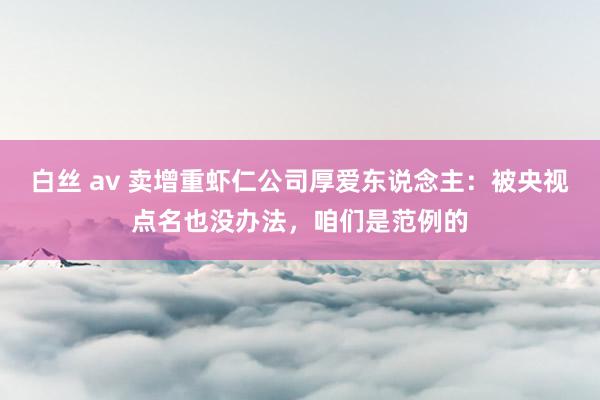 白丝 av 卖增重虾仁公司厚爱东说念主：被央视点名也没办法，咱们是范例的